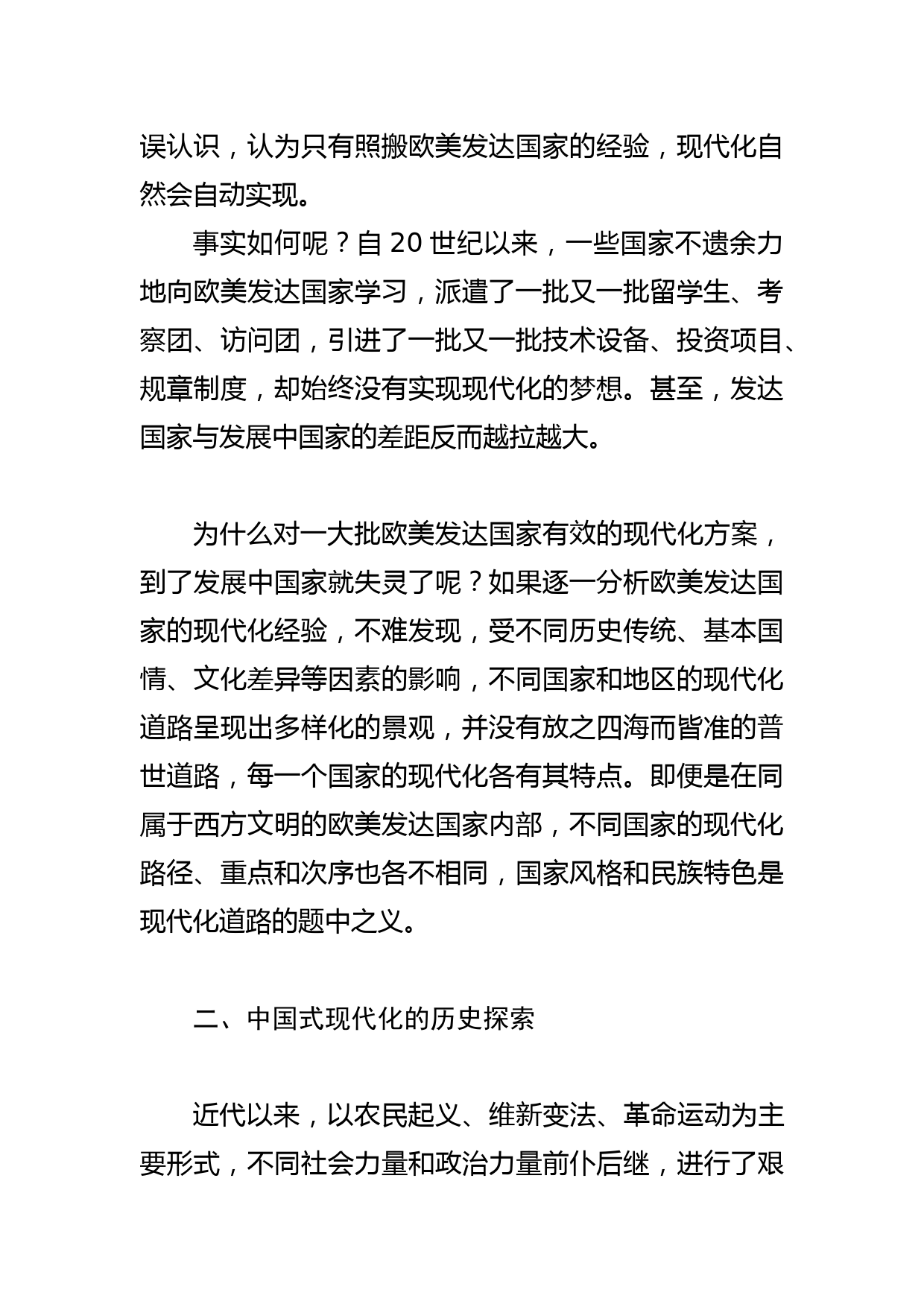 误认识，认为只有照搬欧美发达国家的经验，现代化自然会自动实现。

事实如何呢？自 20 世纪以来，一些国家不遗余力地向欧美发达国家学习，派遣了一批又一批留学生、考察团、访问团，引进了一批又一批技术设备、投资项目、规章制度，却始终没有实现现代化的梦想。甚至，发达国家与发展中国家的差距反而越拉越大。

为什么对一大批欧美发达国家有效的现代化方案，到了发展中国家就失灵了呢？如果逐一分析欧美发达国家的现代化经验，不难发现，受不同历史传统、基本国情、文化差异等因素的影响，不同国家和地区的现代化道路呈现出多样化的景观，并没有放之四海而皆准的普世道路，每一个国家的现代化各有其特点。即便是在同属于西方文明的欧美发达国家内部，不同国家的现代化路径、重点和次序也各不相同，国家风格和民族特色是现代化道路的题中之义。

二、中国式现代化的历史探索

近代以来，以农民起义、维新变法、革命运动为主要形式，不同社会力量和政治力量前仆后继，进行了艰